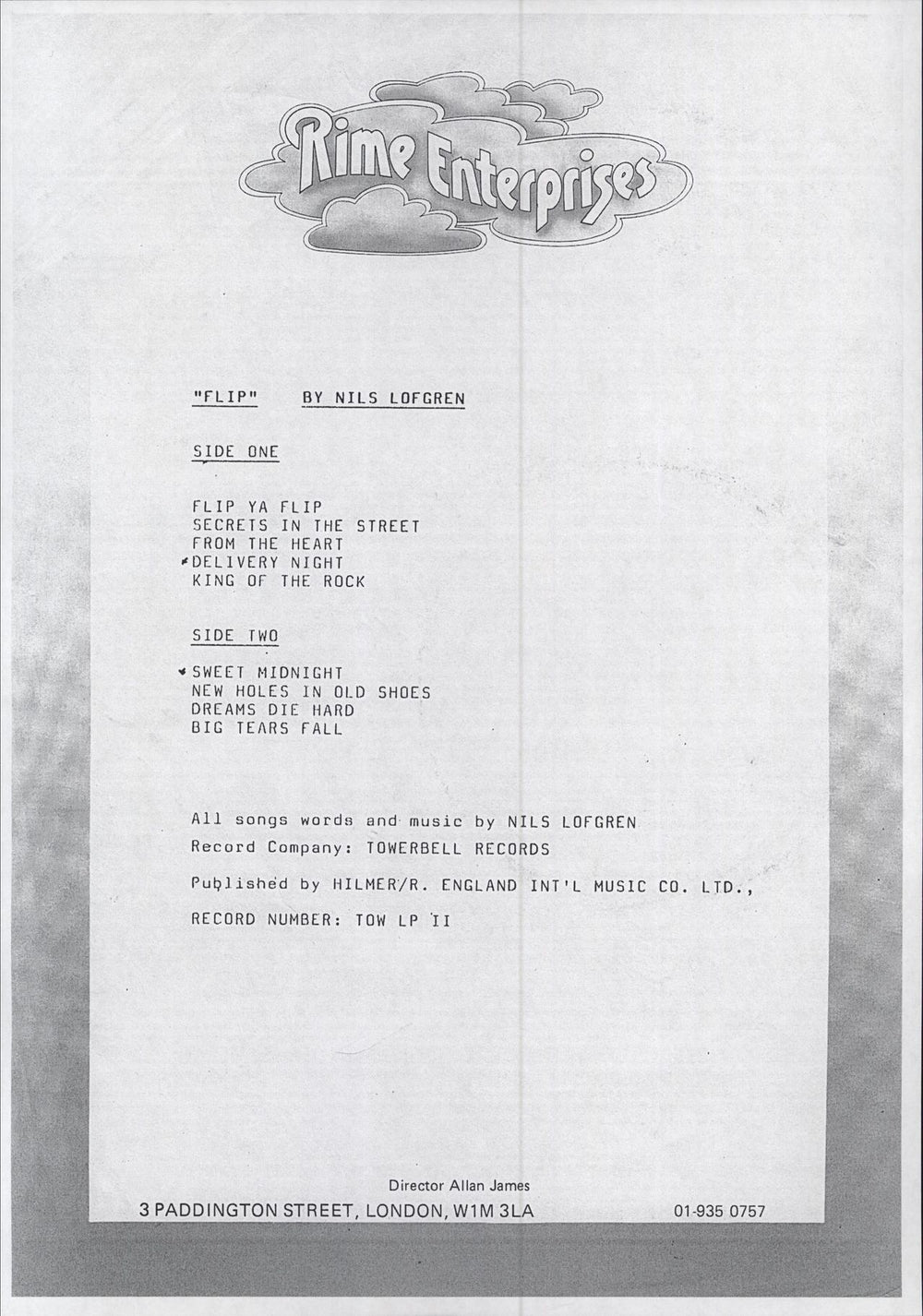 Rime Enterprises

"FLIP" BY NILS LOFGREN

SIDE ONE

FLIP YA FLIP
SECRETS IN THE STREET
FROM THE HEART
DELIVERY NIGHT
KING OF THE ROCK

SIDE TWO

SWEET MIDNIGHT
NEW HOLES IN OLD SHOES
DREAMS DIE HARD
BIG TEARS FALL

All songs words and music by NILS LOFGREN

Record Company: TOWERBELL RECORDS

Published by HILMER/R. ENGLAND INT'L MUSIC CO. LTD.,

RECORD NUMBER: TOW LP II

Director Allan James

3 PADDINGTON STREET, LONDON, W1M 3LA 01-935 0757